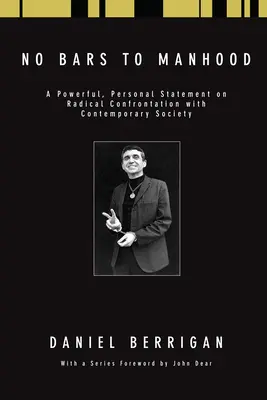 NO BARS TO MANHOOD

A Powerful, Personal Statement on Radical Confrontation with Contemporary Society

DANIEL BERRIGAN

With a Series Foreword by John Dear